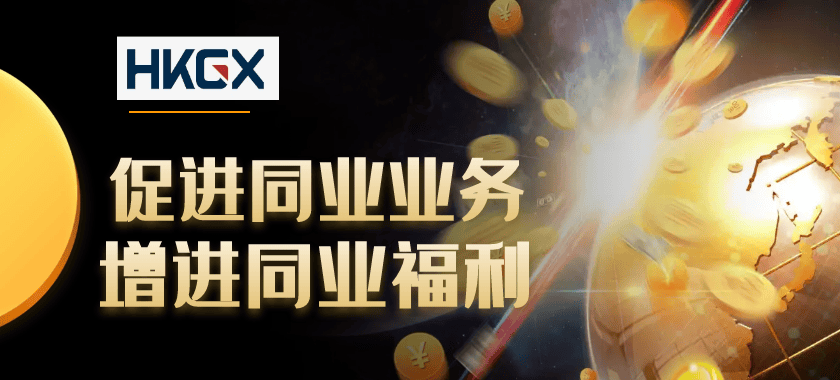 HKGX

促进同业业务
增进同业福利